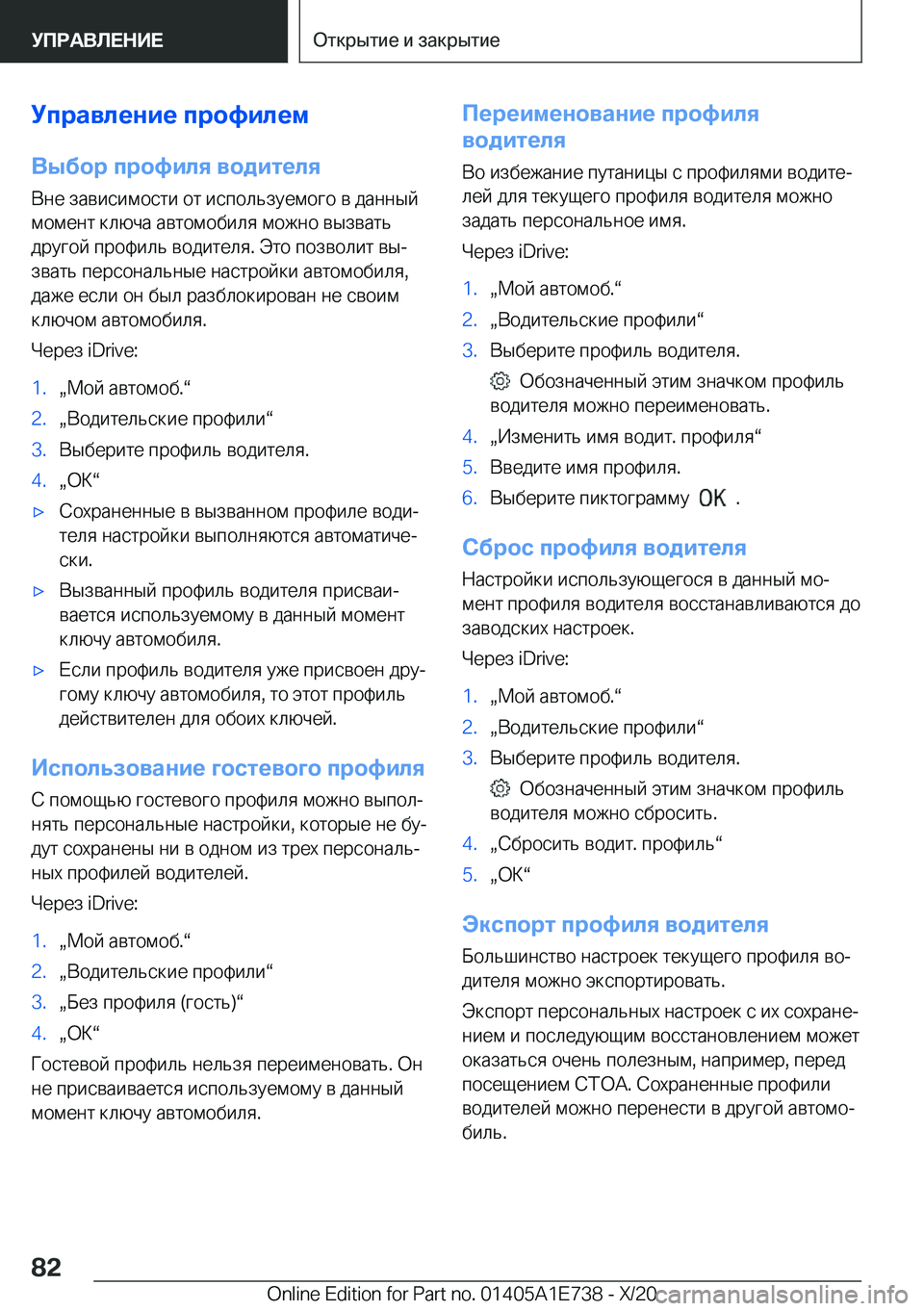 УПРАВЛЕНИЕ

Открытие и закрытие

Управление профилем

Выбор профиля водителя

Вне зависимости от используемого в данный момент ключа автомобиля можно вызвать другой профиль водителя. Это позволит вызвать персональные настройки автомобиля, даже если он был разблокирован не своим ключом автомобиля.

Через iDrive:

1. „Мой автомоб.“
2. „Водительские профили“
3. Выберите профиль водителя.
4. „OK“

▷ Сохраненные в вызванном профиле водителя настройки выполняются автоматически.

▷ Вызванный профиль водителя присваивается используемому в данный момент ключу автомобиля.

▷ Если профиль водителя уже присвоен другому ключу автомобиля, то этот профиль действителен для обоих ключей.

Использование гостевого профиля

С помощью гостевого профиля можно выполнять персональные настройки, которые не будут сохранены ни в одном из трех персональных профилей водителей.

Через iDrive:

1. „Мой автомоб.“
2. „Водительские профили“
3. „Без профиля (гость)“
4. „OK“

Гостевой профиль нельзя переименовать. Он не присваивается используемому в данный момент ключу автомобиля.

Переименование профиля водителя

Во избежание путаницы с профилями водителей для текущего профиля водителя можно задать персональное имя.

Через iDrive:

1. „Мой автомоб.“
2. „Водительские профили“
3. Выберите профиль водителя.
Обозначенный этим значком профиль водителя можно переименовать.
4. „Изменить имя водит. профиля“
5. Введите имя профиля.
6. Выберите пиктограмму OK .

Сброс профиля водителя

Настройки использующегося в данный момент профиля водителя восстанавливаются до заводских настроек.

Через iDrive:

1. „Мой автомоб.“
2. „Водительские профили“
3. Выберите профиль водителя.
Обозначенный этим значком профиль водителя можно сбросить.
4. „Сбросить водит. профиль“
5. „OK“

Экспорт профиля водителя

Большинство настроек текущего профиля водителя можно экспортировать.

Экспорт персональных настроек с их сохранением и последующим восстановлением может оказаться очень полезным, например, перед посещением СТОА. Сохраненные профили водителей можно перенести в другой автомобиль.

82

Online Edition for Part no. 01405A1E738 - X/20 carmanualsonline.info